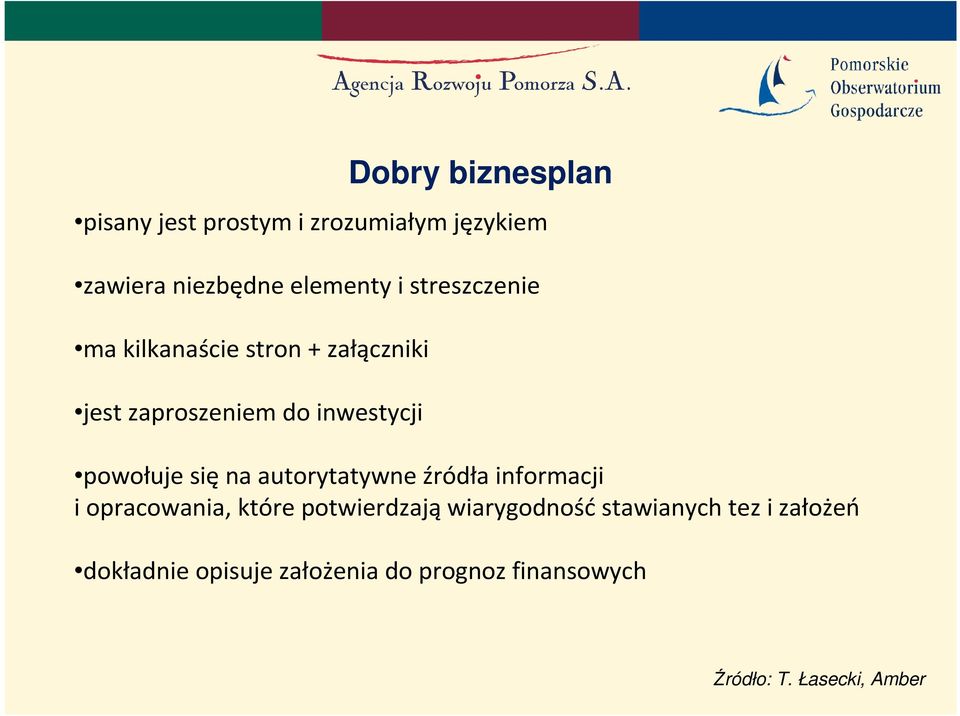 Agencja Rozwoju Pomorza S.A.

Pomorskie
Obserwatorium
Gospodarcze

Dobry biznesplan

•pisany jest prostym i zrozumiałym językiem

•zawiera niezbędne elementy i streszczenie

•ma kilkanaście stron + załączniki

•jest zaproszeniem do inwestycji

•powołuje się na autorytatywne źródła informacji i opracowania, które potwierdzają wiarygodność stawianych tez i założeń

•dokładnie opisuje założenia do prognoz finansowych

Źródło: T. Łasecki, Amber